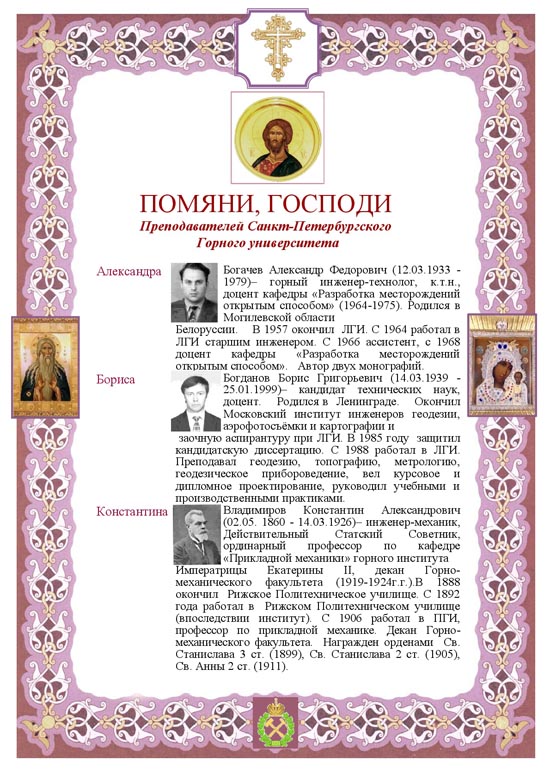 ПОМЯНИ, ГОСПОДИ

Преподавателей Санкт-Петербургского Горного университета

Александра

Богачев Александр Федорович (12.03.1933 - 1979)– горный инженер-технолог, к.т.н., доцент кафедры «Разработка месторождений открытым способом» (1964-1975). Родился в Могилевской области Белоруссии. В 1957 окончил ЛГИ. С 1964 работал в ЛГИ старшим инженером. С 1966 ассистент, с 1968 доцент кафедры «Разработка месторождений открытым способом». Автор двух монографий.

Бориса

Богданов Борис Григорьевич (14.03.1939 - 25.01.1999)– кандидат технических наук, доцент. Родился в Ленинграде. Окончил Московский институт инженеров геодезии, аэрофотосъёмки и картографии и заочную аспирантуру при ЛГИ. В 1985 году защитил кандидатскую диссертацию. С 1988 работал в ЛГИ. Преподавал геодезию, топографию, метрологию, геодезическое прибороведение, вел курсовое и дипломное проектирование, руководил учебными и производственными практиками.

Константина

Владимиров Константин Александрович (02.05. 1860 - 14.03.1926)– инженер-механик, Действительный Статский Советник, ординарный профессор по кафедре «Прикладной механики» горного института Императрицы Екатерины II, декан Горно-механического факультета (1919-1924г.г.).В 1888 окончил Рижское Политехническое училище. С 1892 года работал в Рижском Политехническом училище (впоследствии институт). С 1906 работал в ПГИ, профессор по прикладной механике. Декан Горно-механического факультета. Награжден орденами Св. Станислава 3 ст. (1899), Св. Станислава 2 ст. (1905), Св. Анны 2 ст. (1911).